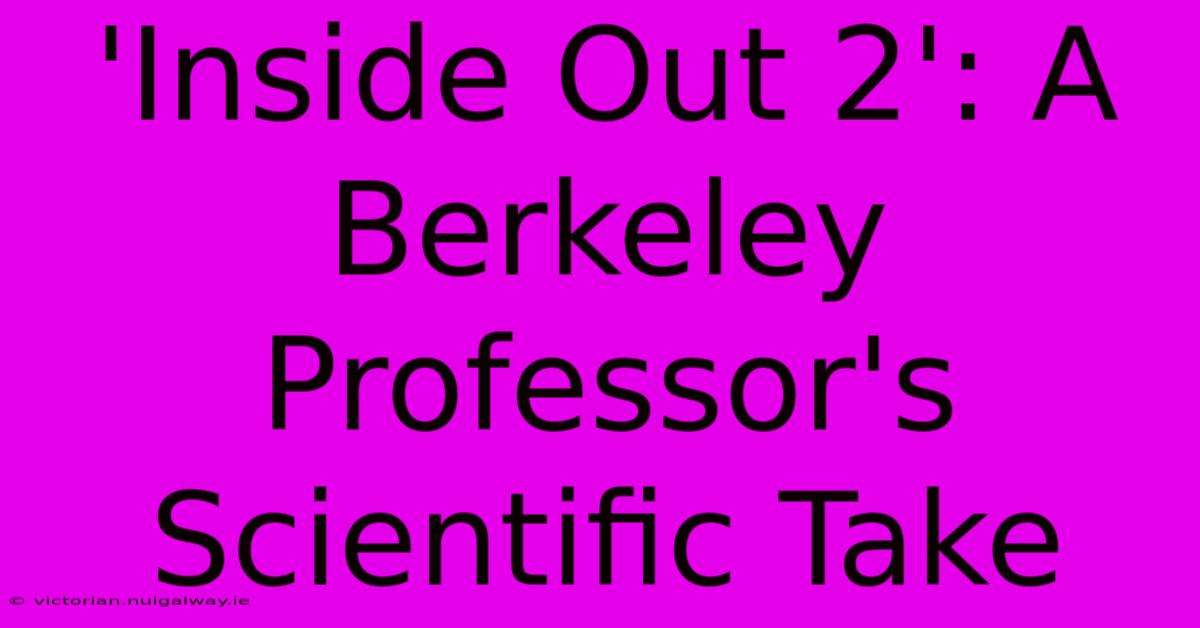 'Inside Out 2': A Berkeley Professor's Scientific Take

© victorian.nuigalway.ie